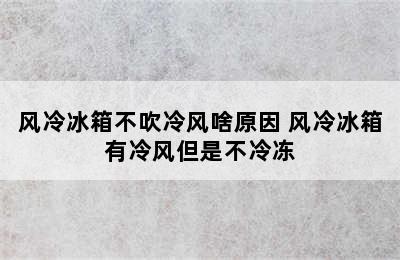 风冷冰箱不吹冷风啥原因 风冷冰箱有冷风但是不冷冻